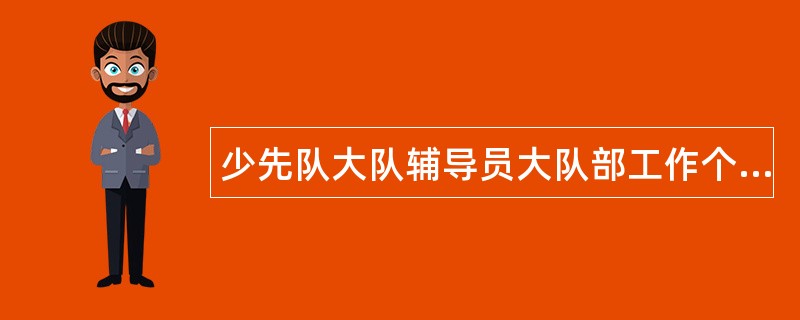 少先队大队辅导员大队部工作个...